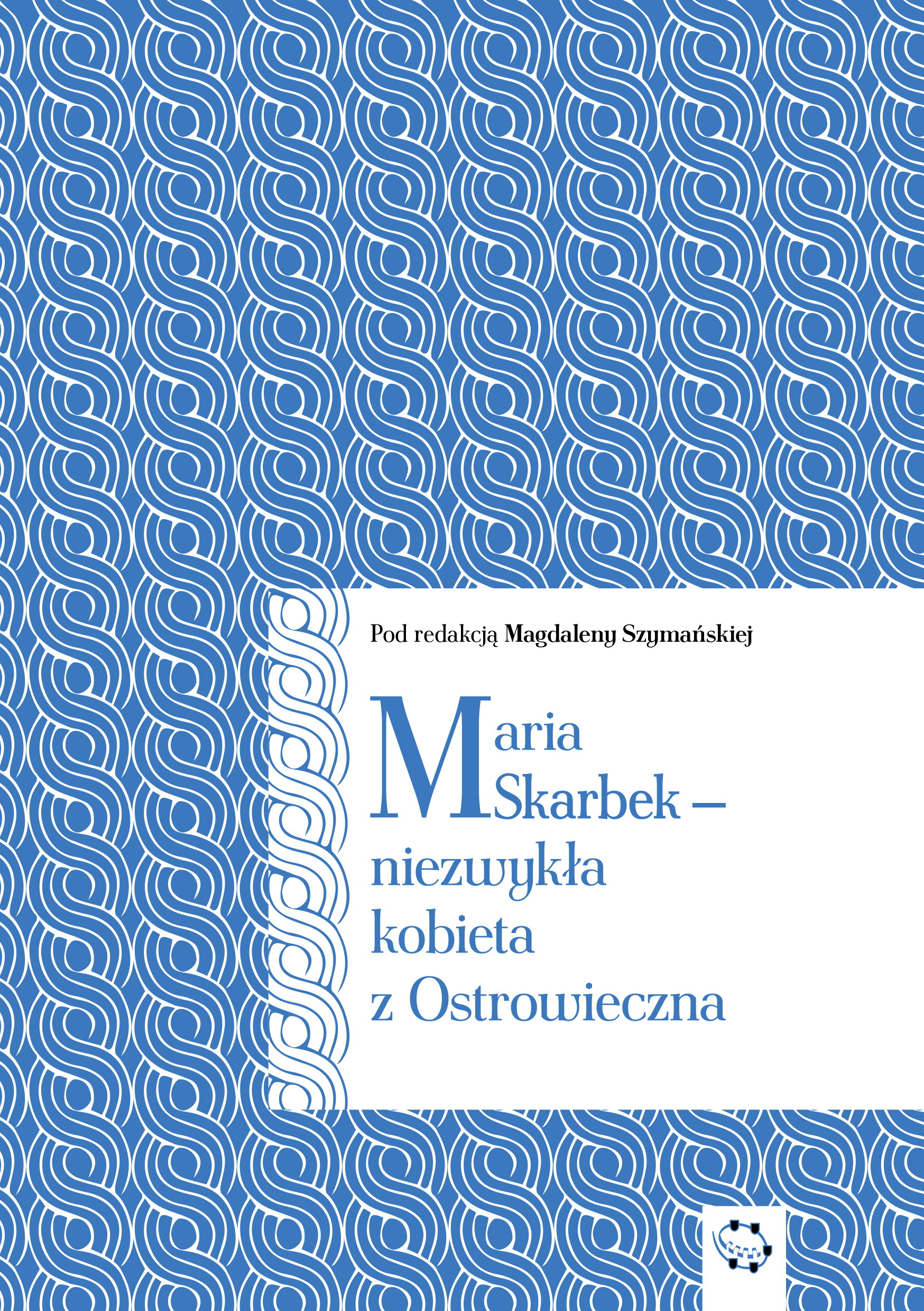 Pod redakcją Magdaleny Szymańskiej

Maria
Skarbek –
niezwykła
kobieta
z Ostrowieczna